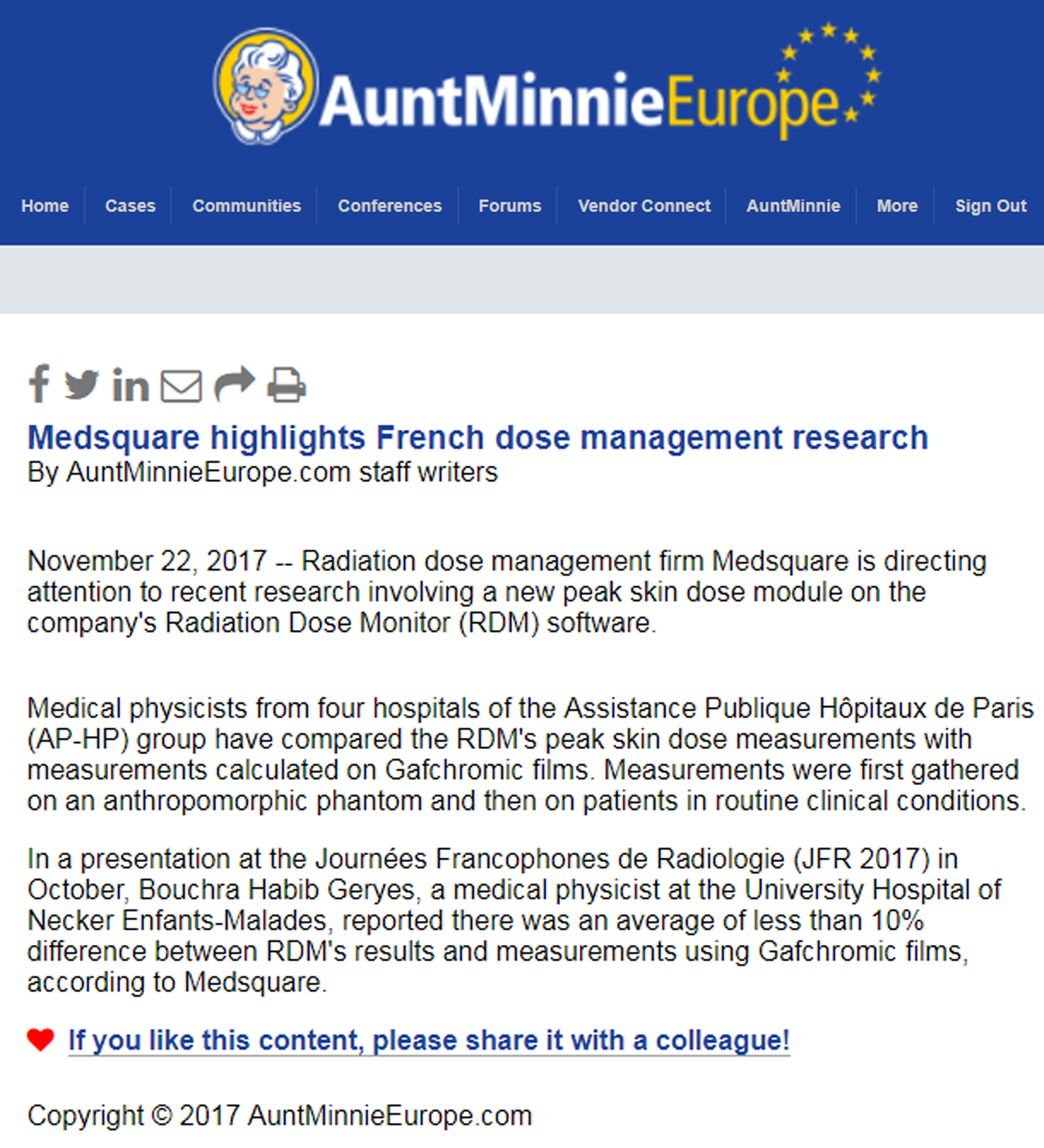 AuntMinnieEurope

Home Cases Communities Conferences Forums Vendor Connect AuntMinnie More Sign Out

Medsquare highlights French dose management research
By AuntMinnieEurope.com staff writers

November 22, 2017 -- Radiation dose management firm Medsquare is directing attention to recent research involving a new peak skin dose module on the company's Radiation Dose Monitor (RDM) software.

Medical physicists from four hospitals of the Assistance Publique Hôpitaux de Paris (AP-HP) group have compared the RDM's peak skin dose measurements with measurements calculated on Gafchromic films. Measurements were first gathered on an anthropomorphic phantom and then on patients in routine clinical conditions.

In a presentation at the Journées Francophones de Radiologie (JFR 2017) in October, Bouchra Habib Geryes, a medical physicist at the University Hospital of Necker Enfants-Malades, reported there was an average of less than 10% difference between RDM's results and measurements using Gafchromic films, according to Medsquare.

If you like this content, please share it with a colleague!

Copyright © 2017 AuntMinnieEurope.com